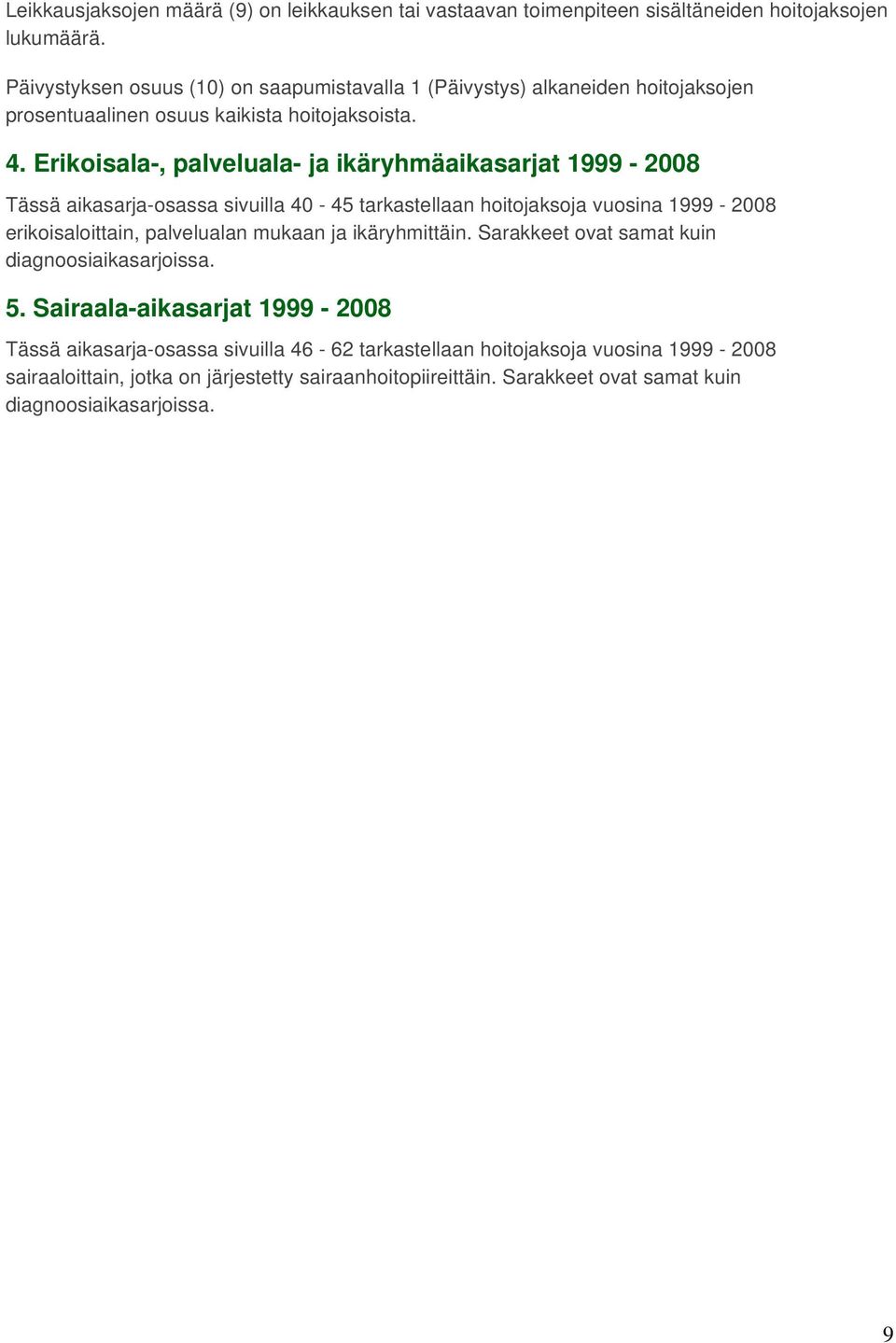 Leikkausjaksojen määrä (9) on leikkauksen tai vastaavan toimenpiteen sisältäneiden hoitojaksojen lukumäärä.

Päivystyksen osuus (10) on saapumistavalla 1 (Päivystys) alkaneiden hoitojaksojen prosentuaalinen osuus kaikista hoitojaksoista.

4. Erikoisala-, palveluala- ja ikäryhmäaikasarjat 1999 - 2008

Tässä aikasarja-osassa sivuilla 40 - 45 tarkastellaan hoitojaksoja vuosina 1999 - 2008 erikoisaloittain, palvelualan mukaan ja ikäryhmittäin. Sarakkeet ovat samat kuin diagnoosiaikasarjoissa.

5. Sairaala-aikasarjat 1999 - 2008

Tässä aikasarja-osassa sivuilla 46 - 62 tarkastellaan hoitojaksoja vuosina 1999 - 2008 sairaaloittain, jotka on järjestetty sairaanhoitopiireittäin. Sarakkeet ovat samat kuin diagnoosiaikasarjoissa.

9